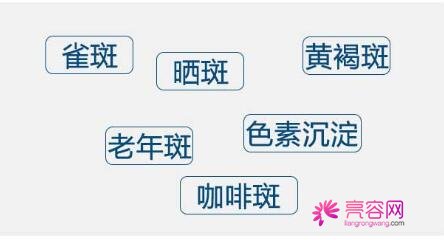 雀斑

晒斑

黄褐斑

老年斑

色素沉淀

咖啡斑

亮容网
liangrongwang.com